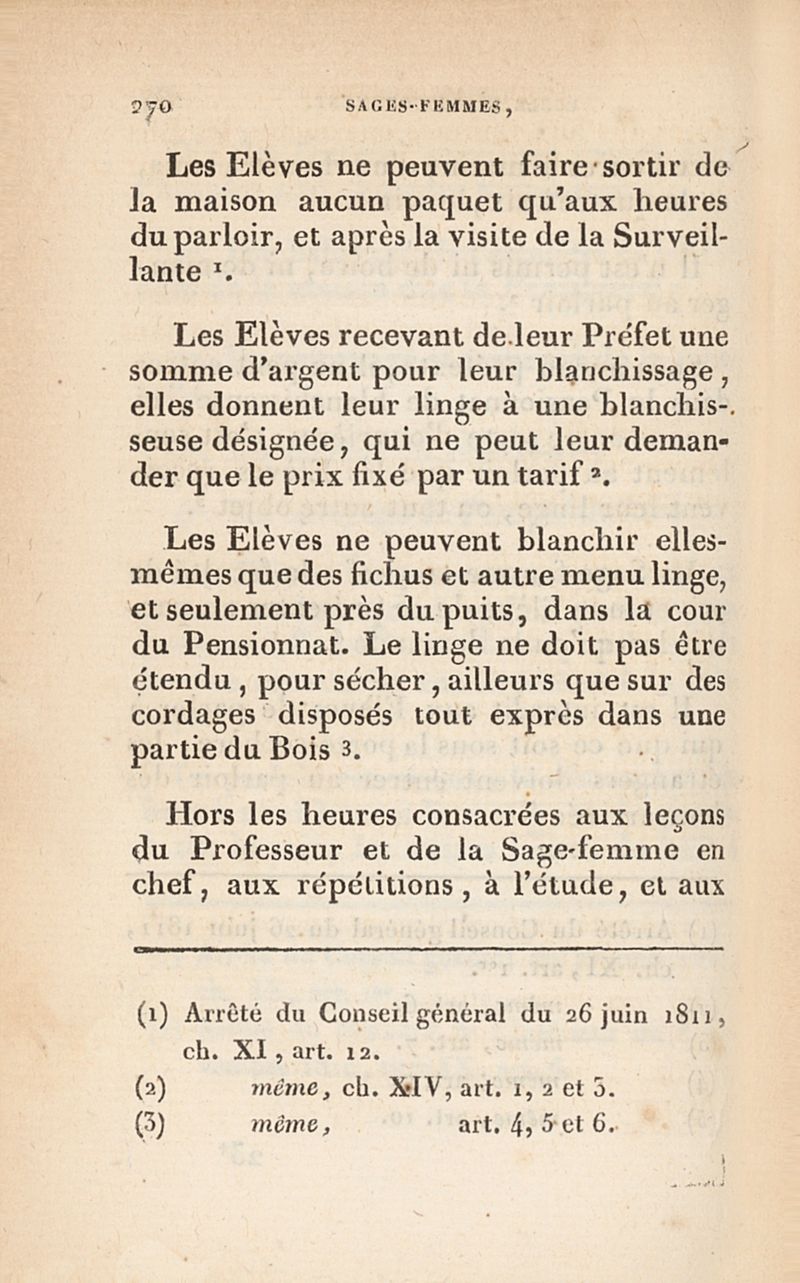 270 SAGES-FEMMES,

Les Elèves ne peuvent faire sortir de la maison aucun paquet qu'aux heures du parloir, et après la visite de la Surveillante $^1$.

Les Elèves recevant de leur Préfet une somme d'argent pour leur blanchissage, elles donnent leur linge à une blanchisseuse désignée, qui ne peut leur demander que le prix fixé par un tarif $^2$.

Les Elèves ne peuvent blanchir elles-mêmes que des fichus et autre menu linge, et seulement près du puits, dans la cour du Pensionnat. Le linge ne doit pas être étendu, pour sécher, ailleurs que sur des cordages disposés tout exprès dans une partie du Bois $^3$.

Hors les heures consacrées aux leçons du Professeur et de la Sage-femme en chef, aux répétitions, à l'étude, et aux

(1) Arrêté du Conseil général du 26 juin 1811, ch. XI, art. 12.
(2) même, ch. XIV, art. 1, 2 et 3.
(3) même, art. 4, 5 et 6.